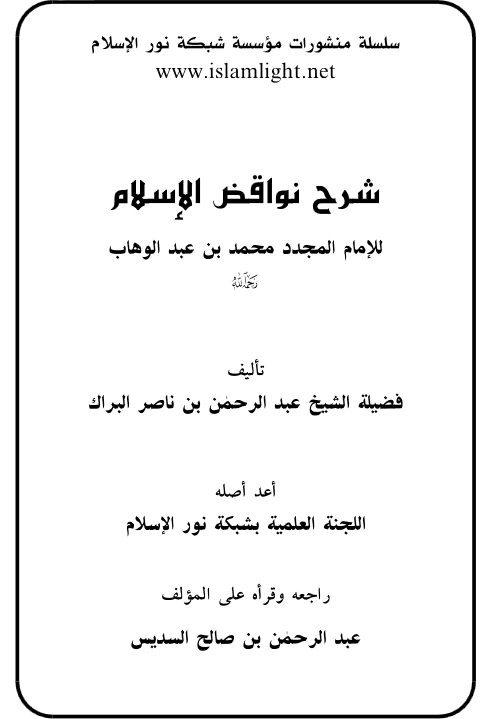 سلسلة منشورات مؤسسة شبكة نور الإسلام
www.islamlight.net

شرح نواقض الإسلام

للإمام المجدد محمد بن عبد الوهاب
رحمه الله

تأليف
فضيلة الشيخ عبد الرحمن بن ناصر البراك

أعد أصله
اللجنة العلمية بشبكة نور الإسلام

راجعه وقرأه على المؤلف
عبد الرحمن بن صالح السديس